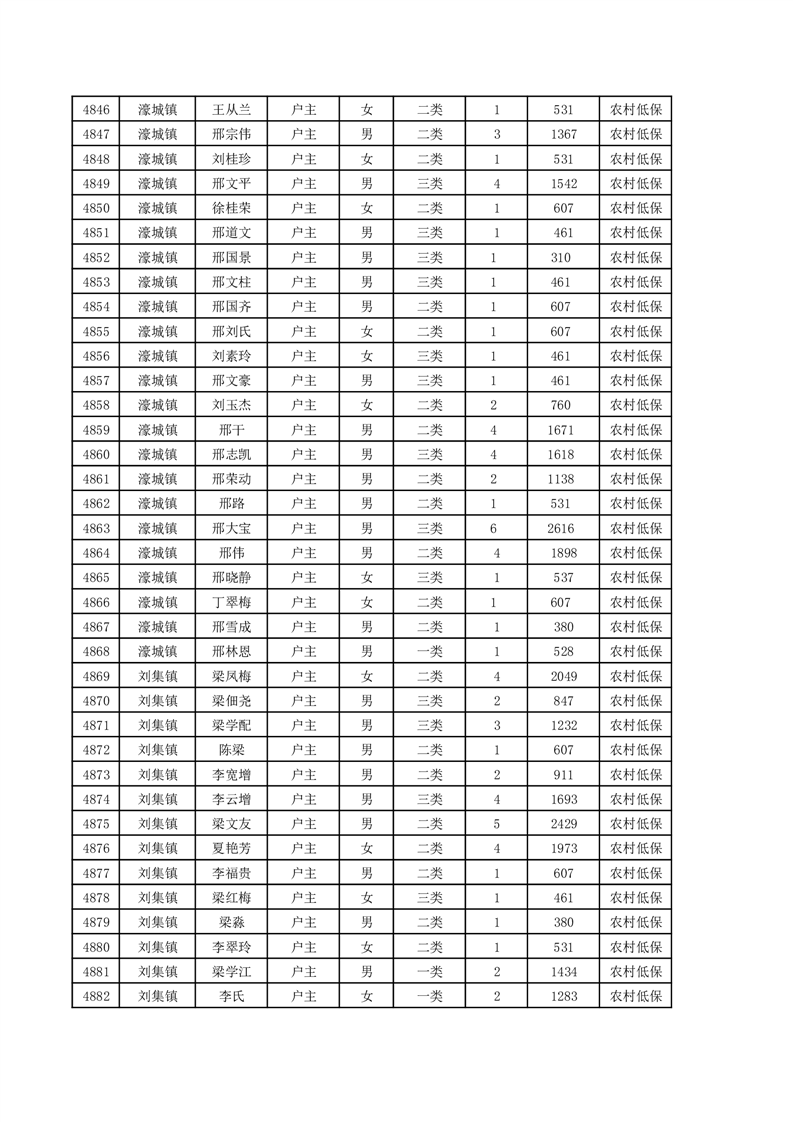 | 4846 | 濠城镇 | 王从兰 | 户主 | 女 | 二类 | 1 | 531 | 农村低保 |
|---|---|---|---|---|---|---|---|---|
| 4847 | 濠城镇 | 邢宗伟 | 户主 | 男 | 二类 | 3 | 1367 | 农村低保 |
| 4848 | 濠城镇 | 刘桂珍 | 户主 | 女 | 二类 | 1 | 531 | 农村低保 |
| 4849 | 濠城镇 | 邢文平 | 户主 | 男 | 三类 | 4 | 1542 | 农村低保 |
| 4850 | 濠城镇 | 徐桂荣 | 户主 | 女 | 二类 | 1 | 607 | 农村低保 |
| 4851 | 濠城镇 | 邢道文 | 户主 | 男 | 三类 | 1 | 461 | 农村低保 |
| 4852 | 濠城镇 | 邢国景 | 户主 | 男 | 三类 | 1 | 310 | 农村低保 |
| 4853 | 濠城镇 | 邢文柱 | 户主 | 男 | 三类 | 1 | 461 | 农村低保 |
| 4854 | 濠城镇 | 邢国齐 | 户主 | 男 | 二类 | 1 | 607 | 农村低保 |
| 4855 | 濠城镇 | 邢刘氏 | 户主 | 女 | 二类 | 1 | 607 | 农村低保 |
| 4856 | 濠城镇 | 刘素玲 | 户主 | 女 | 三类 | 1 | 461 | 农村低保 |
| 4857 | 濠城镇 | 邢文豪 | 户主 | 男 | 三类 | 1 | 461 | 农村低保 |
| 4858 | 濠城镇 | 刘玉杰 | 户主 | 女 | 二类 | 2 | 760 | 农村低保 |
| 4859 | 濠城镇 | 邢干 | 户主 | 男 | 二类 | 4 | 1671 | 农村低保 |
| 4860 | 濠城镇 | 邢志凯 | 户主 | 男 | 三类 | 4 | 1618 | 农村低保 |
| 4861 | 濠城镇 | 邢荣动 | 户主 | 男 | 二类 | 2 | 1138 | 农村低保 |
| 4862 | 濠城镇 | 邢路 | 户主 | 男 | 二类 | 1 | 531 | 农村低保 |
| 4863 | 濠城镇 | 邢大宝 | 户主 | 男 | 三类 | 6 | 2616 | 农村低保 |
| 4864 | 濠城镇 | 邢伟 | 户主 | 男 | 二类 | 4 | 1898 | 农村低保 |
| 4865 | 濠城镇 | 邢晓静 | 户主 | 女 | 三类 | 1 | 537 | 农村低保 |
| 4866 | 濠城镇 | 丁翠梅 | 户主 | 女 | 二类 | 1 | 607 | 农村低保 |
| 4867 | 濠城镇 | 邢雪成 | 户主 | 男 | 二类 | 1 | 380 | 农村低保 |
| 4868 | 濠城镇 | 邢林恩 | 户主 | 男 | 一类 | 1 | 528 | 农村低保 |
| 4869 | 刘集镇 | 梁凤梅 | 户主 | 女 | 二类 | 4 | 2049 | 农村低保 |
| 4870 | 刘集镇 | 梁佃尧 | 户主 | 男 | 三类 | 2 | 847 | 农村低保 |
| 4871 | 刘集镇 | 梁学配 | 户主 | 男 | 三类 | 3 | 1232 | 农村低保 |
| 4872 | 刘集镇 | 陈梁 | 户主 | 男 | 二类 | 1 | 607 | 农村低保 |
| 4873 | 刘集镇 | 李宽增 | 户主 | 男 | 二类 | 2 | 911 | 农村低保 |
| 4874 | 刘集镇 | 李云增 | 户主 | 男 | 三类 | 4 | 1693 | 农村低保 |
| 4875 | 刘集镇 | 梁文友 | 户主 | 男 | 二类 | 5 | 2429 | 农村低保 |
| 4876 | 刘集镇 | 夏艳芳 | 户主 | 女 | 二类 | 4 | 1973 | 农村低保 |
| 4877 | 刘集镇 | 李福贵 | 户主 | 男 | 二类 | 1 | 607 | 农村低保 |
| 4878 | 刘集镇 | 梁红梅 | 户主 | 女 | 三类 | 1 | 461 | 农村低保 |
| 4879 | 刘集镇 | 梁淼 | 户主 | 男 | 二类 | 1 | 380 | 农村低保 |
| 4880 | 刘集镇 | 李翠玲 | 户主 | 女 | 二类 | 1 | 531 | 农村低保 |
| 4881 | 刘集镇 | 梁学江 | 户主 | 男 | 一类 | 2 | 1434 | 农村低保 |
| 4882 | 刘集镇 | 李氏 | 户主 | 女 | 一类 | 2 | 1283 | 农村低保 |